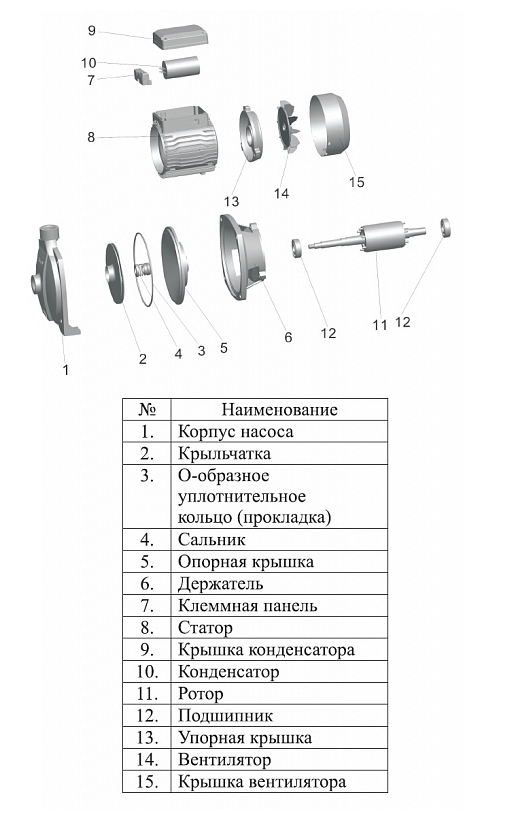 9
10
7
8
13
14
15
1
2
4
3
5
6
12
11
12

| № | Наименование |
|---|---|
| 1. | Корпус насоса |
| 2. | Крыльчатка |
| 3. | О-образное уплотнительное кольцо (прокладка) |
| 4. | Сальник |
| 5. | Опорная крышка |
| 6. | Держатель |
| 7. | Клеммная панель |
| 8. | Статор |
| 9. | Крышка конденсатора |
| 10. | Конденсатор |
| 11. | Ротор |
| 12. | Подшипник |
| 13. | Упорная крышка |
| 14. | Вентилятор |
| 15. | Крышка вентилятора |